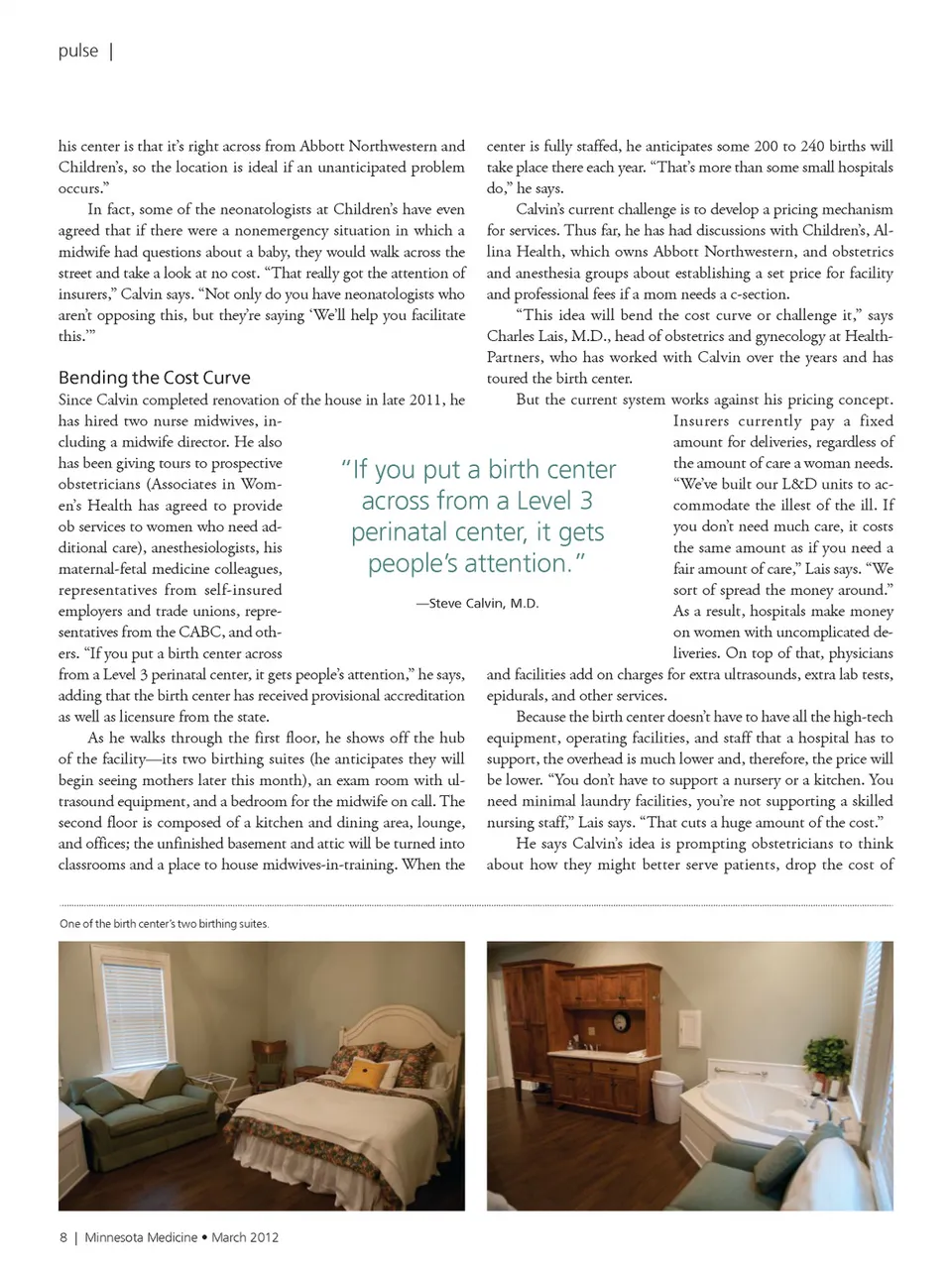 pulse |

his center is that it's right across from Abbott Northwestern and Children's, so the location is ideal if an unanticipated problem occurs."

In fact, some of the neonatologists at Children's have even agreed that if there were a nonemergency situation in which a midwife had questions about a baby, they would walk across the street and take a look at no cost. "That really got the attention of insurers," Calvin says. "Not only do you have neonatologists who aren't opposing this, but they're saying 'We'll help you facilitate this.'"

Bending the Cost Curve

Since Calvin completed renovation of the house in late 2011, he has hired two nurse midwives, including a midwife director. He also has been giving tours to prospective obstetricians (Associates in Women's Health has agreed to provide ob services to women who need additional care), anesthesiologists, his maternal-fetal medicine colleagues, representatives from self-insured employers and trade unions, representatives from the CABC, and others. "If you put a birth center across from a Level 3 perinatal center, it gets people's attention," he says, adding that the birth center has received provisional accreditation as well as licensure from the state.

As he walks through the first floor, he shows off the hub of the facility—its two birthing suites (he anticipates they will begin seeing mothers later this month), an exam room with ultrasound equipment, and a bedroom for the midwife on call. The second floor is composed of a kitchen and dining area, lounge, and offices; the unfinished basement and attic will be turned into classrooms and a place to house midwives-in-training. When the center is fully staffed, he anticipates some 200 to 240 births will take place there each year. "That's more than some small hospitals do," he says.

Calvin's current challenge is to develop a pricing mechanism for services. Thus far, he has had discussions with Children's, Allina Health, which owns Abbott Northwestern, and obstetrics and anesthesia groups about establishing a set price for facility and professional fees if a mom needs a c-section.

"This idea will bend the cost curve or challenge it," says Charles Lais, M.D., head of obstetrics and gynecology at HealthPartners, who has worked with Calvin over the years and has toured the birth center.

But the current system works against his pricing concept. Insurers currently pay a fixed amount for deliveries, regardless of the amount of care a woman needs. "We've built our L&D units to accommodate the illest of the ill. If you don't need much care, it costs the same amount as if you need a fair amount of care," Lais says. "We sort of spread the money around." As a result, hospitals make money on women with uncomplicated deliveries. On top of that, physicians and facilities add on charges for extra ultrasounds, extra lab tests, epidurals, and other services.

Because the birth center doesn't have to have all the high-tech equipment, operating facilities, and staff that a hospital has to support, the overhead is much lower and, therefore, the price will be lower. "You don't have to support a nursery or a kitchen. You need minimal laundry facilities, you're not supporting a skilled nursing staff," Lais says. "That cuts a huge amount of the cost."

He says Calvin's idea is prompting obstetricians to think about how they might better serve patients, drop the cost of

"If you put a birth center across from a Level 3 perinatal center, it gets people's attention."

—Steve Calvin, M.D.

One of the birth center's two birthing suites.

8 | Minnesota Medicine • March 2012